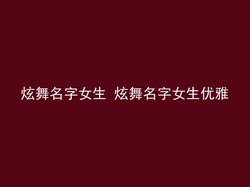 炫舞名字女生 炫舞名字女生优雅